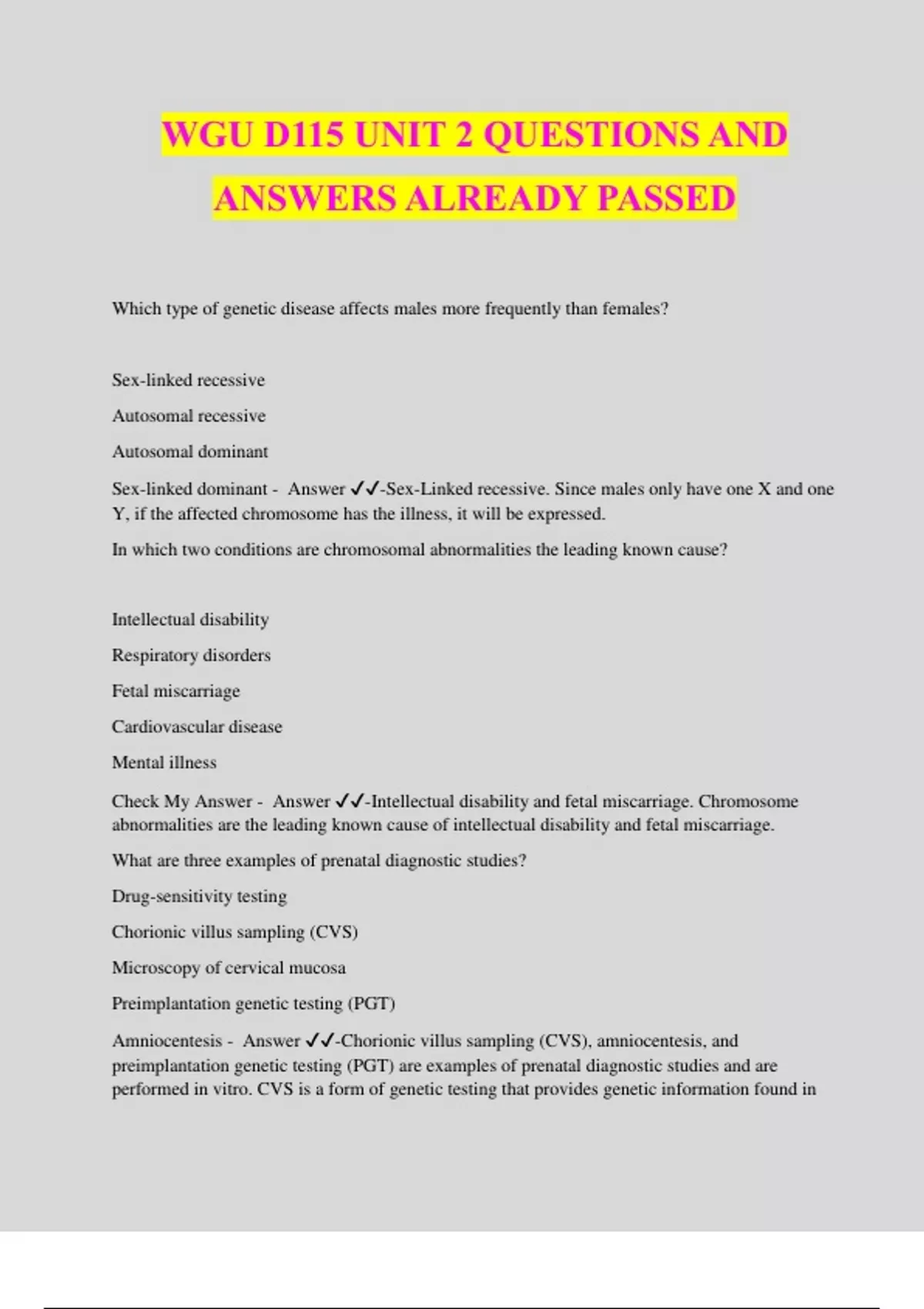 WGU D115 UNIT 2 QUESTIONS AND ANSWERS ALREADY PASSED

Which type of genetic disease affects males more frequently than females?

Sex-linked recessive

Autosomal recessive

Autosomal dominant

Sex-linked dominant - Answer ✓✓-Sex-Linked recessive. Since males only have one X and one Y, if the affected chromosome has the illness, it will be expressed.

In which two conditions are chromosomal abnormalities the leading known cause?

Intellectual disability

Respiratory disorders

Fetal miscarriage

Cardiovascular disease

Mental illness

Check My Answer - Answer ✓✓-Intellectual disability and fetal miscarriage. Chromosome abnormalities are the leading known cause of intellectual disability and fetal miscarriage.

What are three examples of prenatal diagnostic studies?

Drug-sensitivity testing

Chorionic villus sampling (CVS)

Microscopy of cervical mucosa

Preimplantation genetic testing (PGT)

Amniocentesis - Answer ✓✓-Chorionic villus sampling (CVS), amniocentesis, and preimplantation genetic testing (PGT) are examples of prenatal diagnostic studies and are performed in vitro. CVS is a form of genetic testing that provides genetic information found in